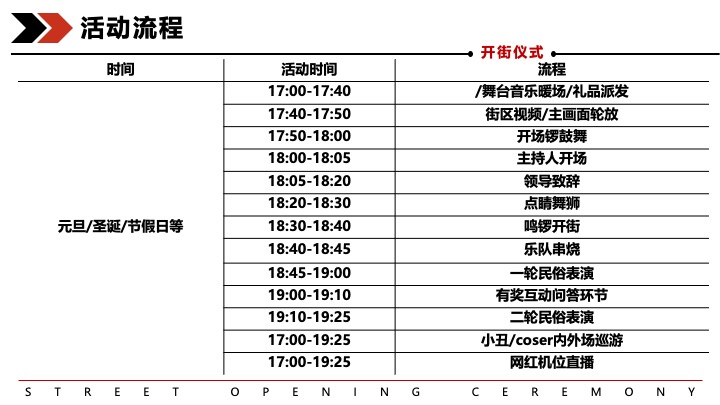 活动流程

开街仪式

| 时间 | 活动时间 | 流程 |
|---|---|---|
| 元旦/圣诞/节假日等 | 17:00-17:40 | /舞台音乐暖场/礼品派发 |
| | 17:40-17:50 | 街区视频/主画面轮放 |
| | 17:50-18:00 | 开场锣鼓舞 |
| | 18:00-18:05 | 主持人开场 |
| | 18:05-18:20 | 领导致辞 |
| | 18:20-18:30 | 点睛舞狮 |
| | 18:30-18:40 | 鸣锣开街 |
| | 18:40-18:45 | 乐队串烧 |
| | 18:45-19:00 | 一轮民俗表演 |
| | 19:00-19:10 | 有奖互动问答环节 |
| | 19:10-19:25 | 二轮民俗表演 |
| | 17:00-19:25 | 小丑/coser内外场巡游 |
| | 17:00-19:25 | 网红机位直播 |

STREET OPENING CEREMONY